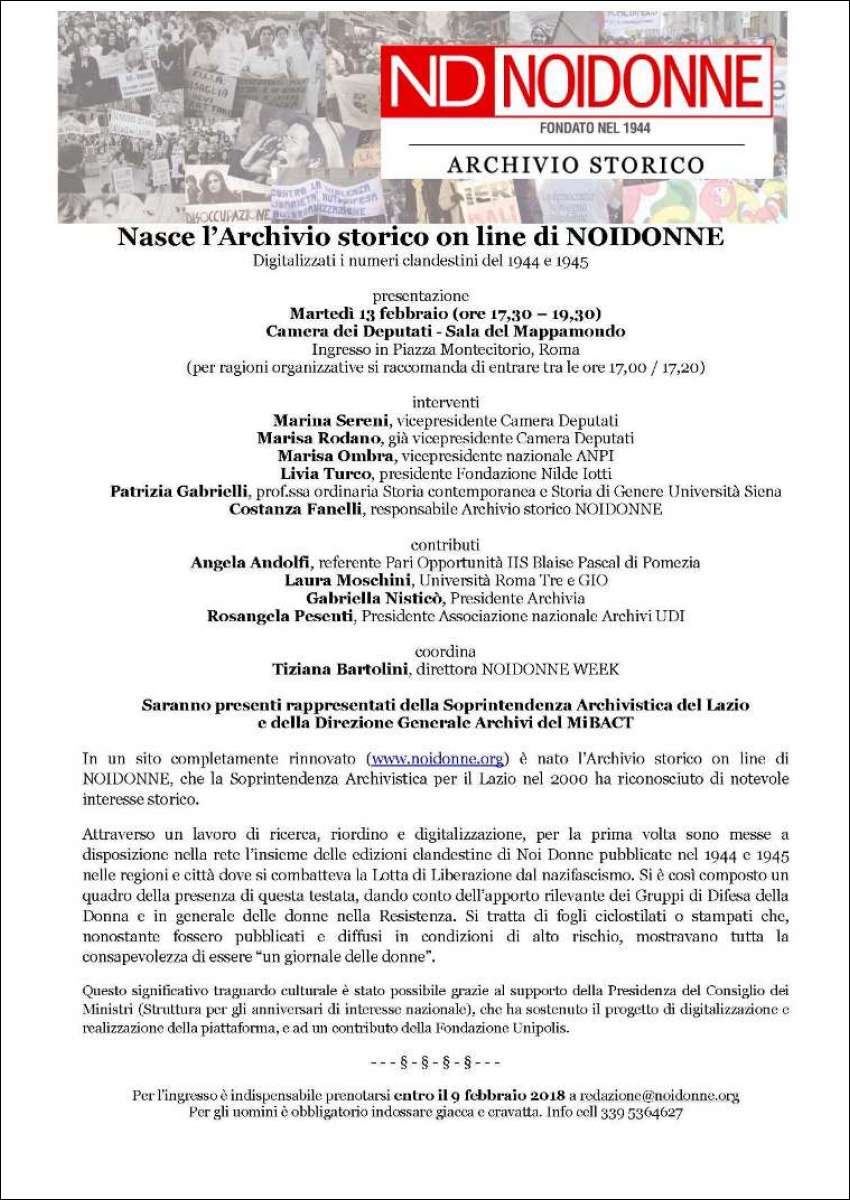 ND NOIDONNE
FONDATO NEL 1944
ARCHIVIO STORICO

Nasce l'Archivio storico on line di NOIDONNE
Digitalizzati i numeri clandestini del 1944 e 1945

presentazione
Martedì 13 febbraio (ore 17,30 – 19,30)
Camera dei Deputati - Sala del Mappamondo
Ingresso in Piazza Montecitorio, Roma
(per ragioni organizzative si raccomanda di entrare tra le ore 17,00 / 17,20)

interventi
Marina Sereni, vicepresidente Camera Deputati
Marisa Rodano, già vicepresidente Camera Deputati
Marisa Ombra, vicepresidente nazionale ANPI
Livia Turco, presidente Fondazione Nilde Iotti
Patrizia Gabrielli, prof.ssa ordinaria Storia contemporanea e Storia di Genere Università Siena
Costanza Fanelli, responsabile Archivio storico NOIDONNE

contributi
Angela Andolfi, referente Pari Opportunità IIS Blaise Pascal di Pomezia
Laura Moschini, Università Roma Tre e GIO
Gabriella Nisticò, Presidente Archivia
Rosangela Pesenti, Presidente Associazione nazionale Archivi UDI

coordina
Tiziana Bartolini, direttora NOIDONNE WEEK

Saranno presenti rappresentati della Soprintendenza Archivistica del Lazio e della Direzione Generale Archivi del MiBACT

In un sito completamente rinnovato (www.noidonne.org) è nato l'Archivio storico on line di NOIDONNE, che la Soprintendenza Archivistica per il Lazio nel 2000 ha riconosciuto di notevole interesse storico.

Attraverso un lavoro di ricerca, riordino e digitalizzazione, per la prima volta sono messe a disposizione nella rete l'insieme delle edizioni clandestine di Noi Donne pubblicate nel 1944 e 1945 nelle regioni e città dove si combatteva la Lotta di Liberazione dal nazifascismo. Si è così composto un quadro della presenza di questa testata, dando conto dell'apporto rilevante dei Gruppi di Difesa della Donna e in generale delle donne nella Resistenza. Si tratta di fogli ciclostilati o stampati che, nonostante fossero pubblicati e diffusi in condizioni di alto rischio, mostravano tutta la consapevolezza di essere "un giornale delle donne".

Questo significativo traguardo culturale è stato possibile grazie al supporto della Presidenza del Consiglio dei Ministri (Struttura per gli anniversari di interesse nazionale), che ha sostenuto il progetto di digitalizzazione e realizzazione della piattaforma, e ad un contributo della Fondazione Unipolis.

- - - § - § - § - § - - -

Per l'ingresso è indispensabile prenotarsi entro il 9 febbraio 2018 a redazione@noidonne.org
Per gli uomini è obbligatorio indossare giacca e cravatta. Info cell 339 5364627